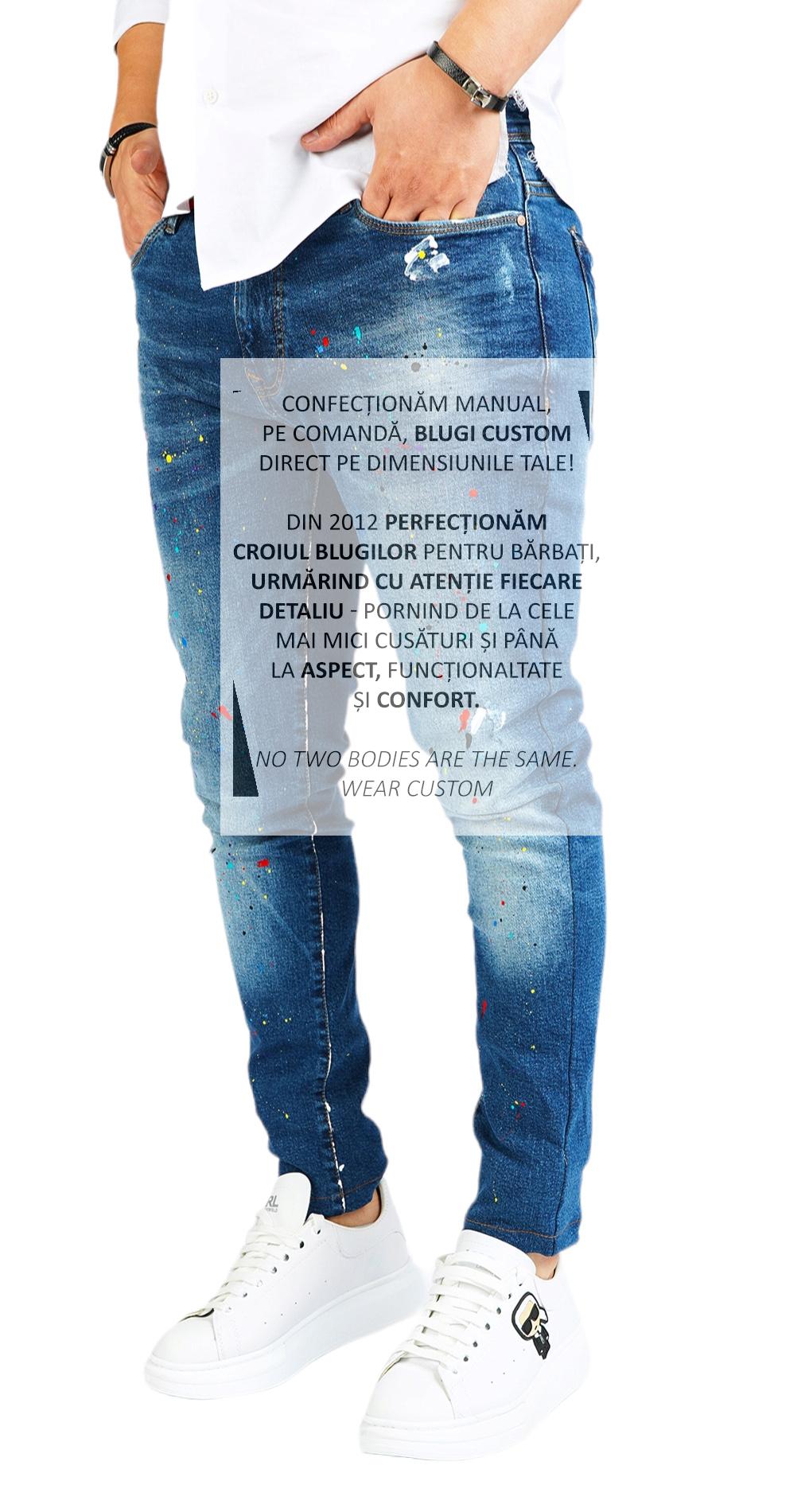 CONFECȚIONĂM MANUAL, PE COMANDĂ, BLUGI CUSTOM DIRECT PE DIMENSIUNILE TALE!

DIN 2012 PERFECȚIONĂM CROIUL BLUGILOR PENTRU BĂRBAȚI, URMĂRIND CU ATENȚIE FIECARE DETALIU - PORNIND DE LA CELE MAI MICI CUSĂTURI ȘI PÂNĂ LA ASPECT, FUNCȚIONALTATE ȘI CONFORT.

NO TWO BODIES ARE THE SAME. WEAR CUSTOM